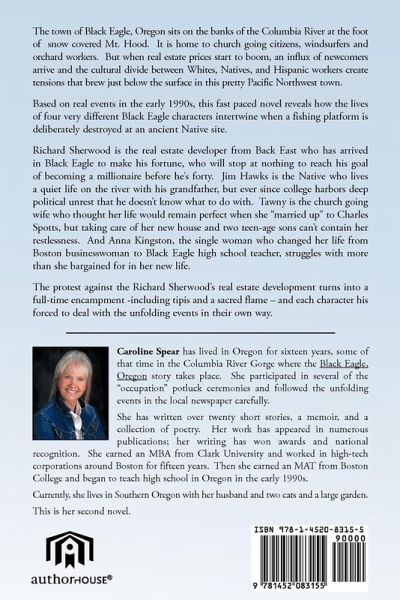 The town of Black Eagle, Oregon sits on the banks of the Columbia River at the foot of snow covered Mt. Hood. It is home to church going citizens, windsurfers and orchard workers. But when real estate prices start to boom, an influx of newcomers arrive and the cultural divide between Whites, Natives, and Hispanic workers create tensions that brew just below the surface in this pretty Pacific Northwest town.

Based on real events in the early 1990s, this fast paced novel reveals how the lives of four very different Black Eagle characters intertwine when a fishing platform is deliberately destroyed at an ancient Native site.

Richard Sherwood is the real estate developer from Back East who has arrived in Black Eagle to make his fortune, who will stop at nothing to reach his goal of becoming a millionaire before he's forty. Jim Hawks is the Native who lives a quiet life on the river with his grandfather, but ever since college harbors deep political unrest that he doesn't know what to do with. Tawny is the church going wife who thought her life would remain perfect when she "married up" to Charles Spotts, but taking care of her new house and two teen-age sons can't contain her restlessness. And Anna Kingston, the single woman who changed her life from Boston businesswoman to Black Eagle high school teacher, struggles with more than she bargained for in her new life.

The protest against the Richard Sherwood's real estate development turns into a full-time encampment -including tipis and a sacred flame – and each character his forced to deal with the unfolding events in their own way.

Caroline Spear has lived in Oregon for sixteen years, some of that time in the Columbia River Gorge where the Black Eagle, Oregon story takes place. She participated in several of the "occupation" potluck ceremonies and followed the unfolding events in the local newspaper carefully.

She has written over twenty short stories, a memoir, and a collection of poetry. Her work has appeared in numerous publications; her writing has won awards and national recognition. She earned an MBA from Clark University and worked in high-tech corporations around Boston for fifteen years. Then she earned an MAT from Boston College and began to teach high school in Oregon in the early 1990s.

Currently, she lives in Southern Oregon with her husband and two cats and a large garden.

This is her second novel.

authorHOUSE®

ISBN 978-1-4520-8315-5
90000
9 781452 083155